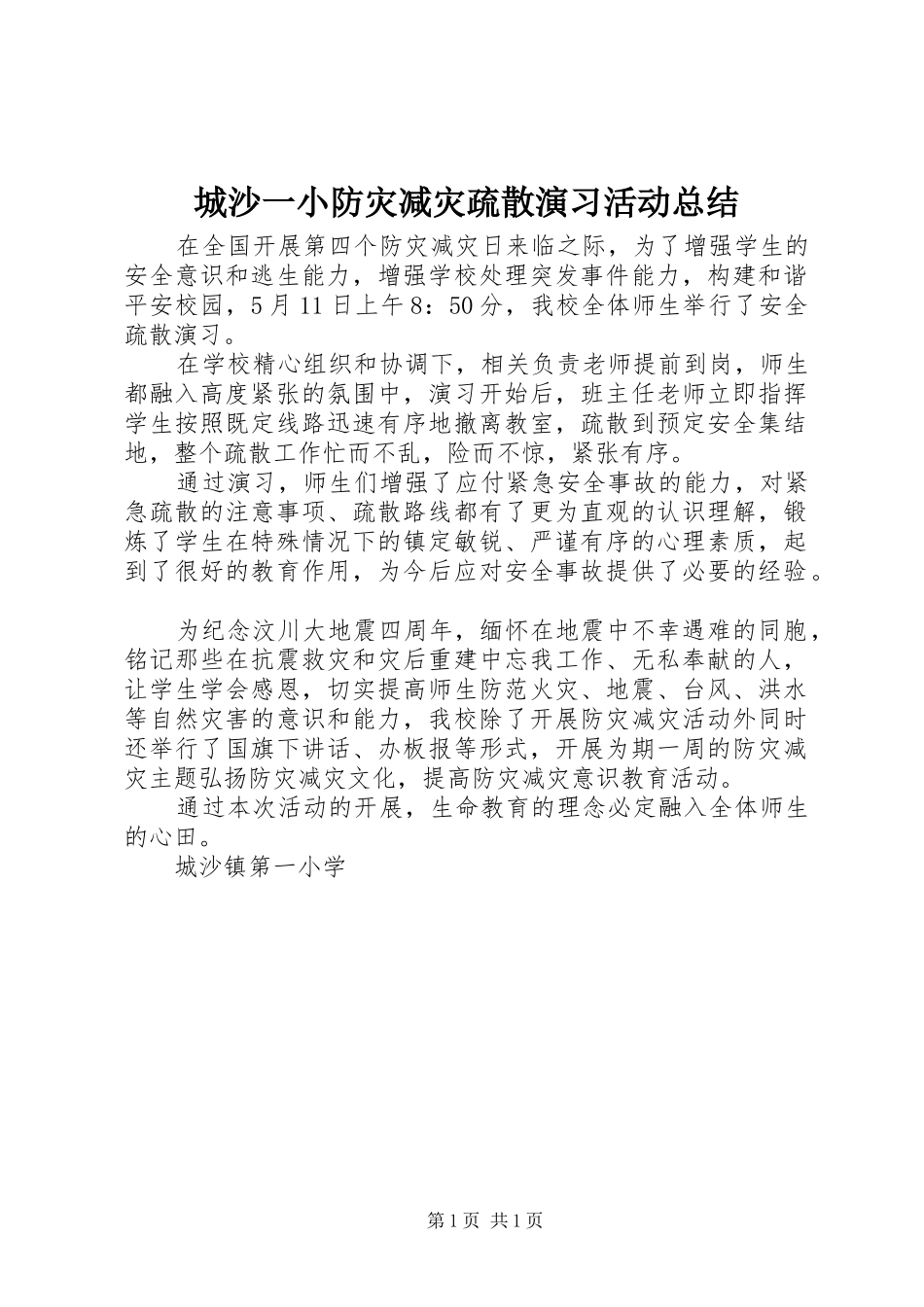 城沙一小防灾减灾疏散演习活动总结

在全国开展第四个防灾减灾日来临之际，为了增强学生的安全意识和逃生能力，增强学校处理突发事件能力，构建和谐平安校园，5月11日上午8：50分，我校全体师生举行了安全疏散演习。

在学校精心组织和协调下，相关负责老师提前到岗，师生都融入高度紧张的氛围中，演习开始后，班主任老师立即指挥学生按照既定线路迅速有序地撤离教室，疏散到预定安全集结地，整个疏散工作忙而不乱，险而不惊，紧张有序。

通过演习，师生们增强了应付紧急安全事故的能力，对紧急疏散的注意事项、疏散路线都有了更为直观的认识理解，锻炼了学生在特殊情况下的镇定敏锐、严谨有序的心理素质，起到了很好的教育作用，为今后应对安全事故提供了必要的经验。

为纪念汶川大地震四周年，缅怀在地震中不幸遇难的同胞，铭记那些在抗震救灾和灾后重建中忘我工作、无私奉献的人，让学生学会感恩，切实提高师生防范火灾、地震、台风、洪水等自然灾害的意识和能力，我校除了开展防灾减灾活动外同时还举行了国旗下讲话、办板报等形式，开展为期一周的防灾减灾主题弘扬防灾减灾文化，提高防灾减灾意识教育活动。

通过本次活动的开展，生命教育的理念必定融入全体师生的心田。

城沙镇第一小学

第1页 共1页